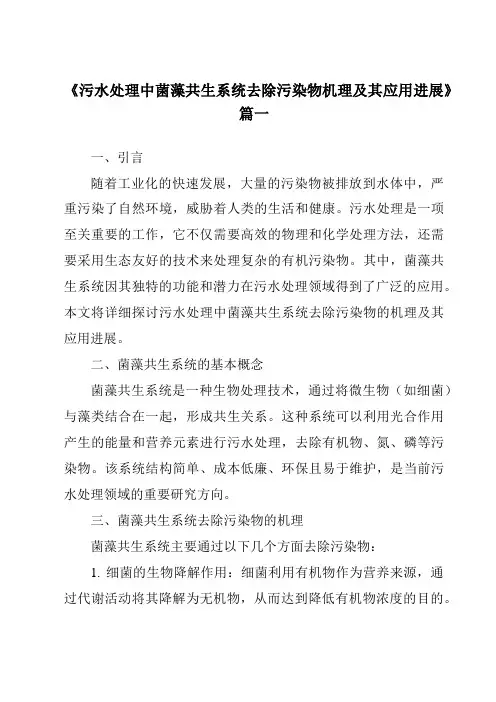 《污水处理中菌藻共生系统去除污染物机理及其应用进展》篇一

一、引言

随着工业化的快速发展，大量的污染物被排放到水体中，严重污染了自然环境，威胁着人类的生活和健康。污水处理是一项至关重要的工作，它不仅需要高效的物理和化学处理方法，还需要采用生态友好的技术来处理复杂的有机污染物。其中，菌藻共生系统因其独特的功能和潜力在污水处理领域得到了广泛的应用。本文将详细探讨污水处理中菌藻共生系统去除污染物的机理及其应用进展。

二、菌藻共生系统的基本概念

菌藻共生系统是一种生物处理技术，通过将微生物（如细菌）与藻类结合在一起，形成共生关系。这种系统可以利用光合作用产生的能量和营养元素进行污水处理，去除有机物、氮、磷等污染物。该系统结构简单、成本低廉、环保且易于维护，是当前污水处理领域的重要研究方向。

三、菌藻共生系统去除污染物的机理

菌藻共生系统主要通过以下几个方面去除污染物：

1. 细菌的生物降解作用：细菌利用有机物作为营养来源，通过代谢活动将其降解为无机物，从而达到降低有机物浓度的目的。